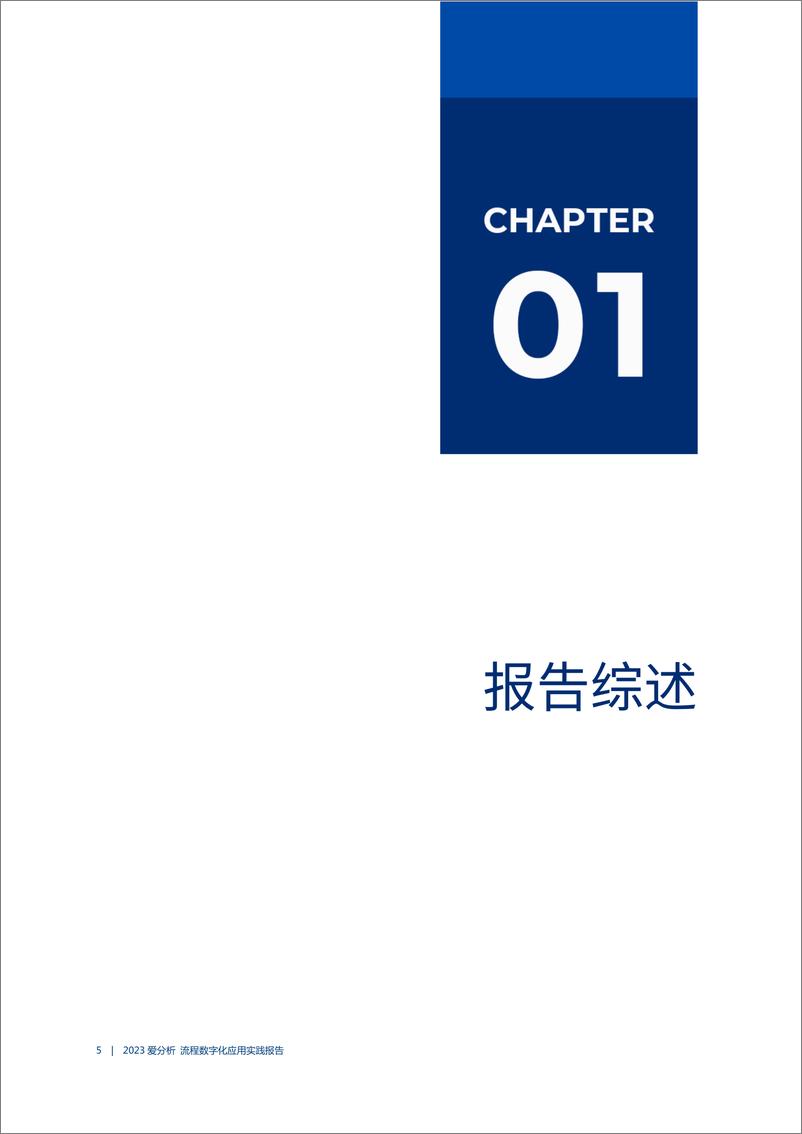 CHAPTER

01

报告综述

5 | 2023 爱分析 流程数字化应用实践报告